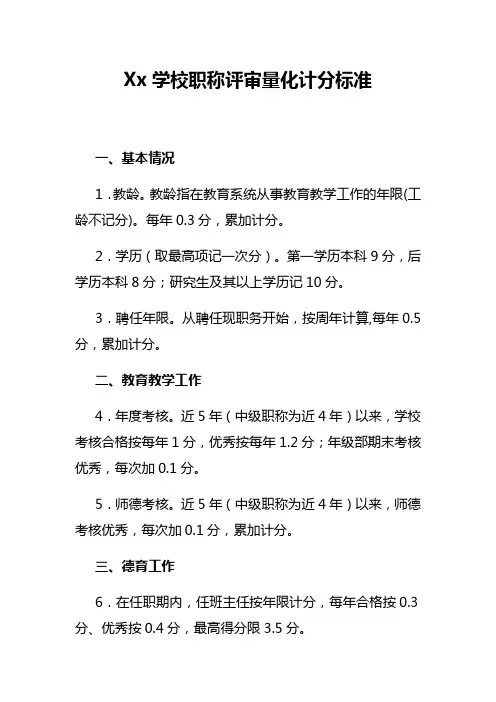 Xx 学校职称评审量化计分标准

一、基本情况

1．教龄。教龄指在教育系统从事教育教学工作的年限(工龄不记分)。每年 0.3 分，累加计分。

2．学历（取最高项记一次分）。第一学历本科 9 分，后学历本科 8 分；研究生及其以上学历记 10 分。

3．聘任年限。从聘任现职务开始，按周年计算,每年 0.5 分，累加计分。

二、教育教学工作

4．年度考核。近 5 年（中级职称为近 4 年）以来，学校考核合格按每年 1 分，优秀按每年 1.2 分；年级部期末考核优秀，每次加 0.1 分。

5．师德考核。近 5 年（中级职称为近 4 年）以来，师德考核优秀，每次加 0.1 分，累加计分。

三、德育工作

6．在任职期内，任班主任按年限计分，每年合格按 0.3 分、优秀按 0.4 分，最高得分限 3.5 分。